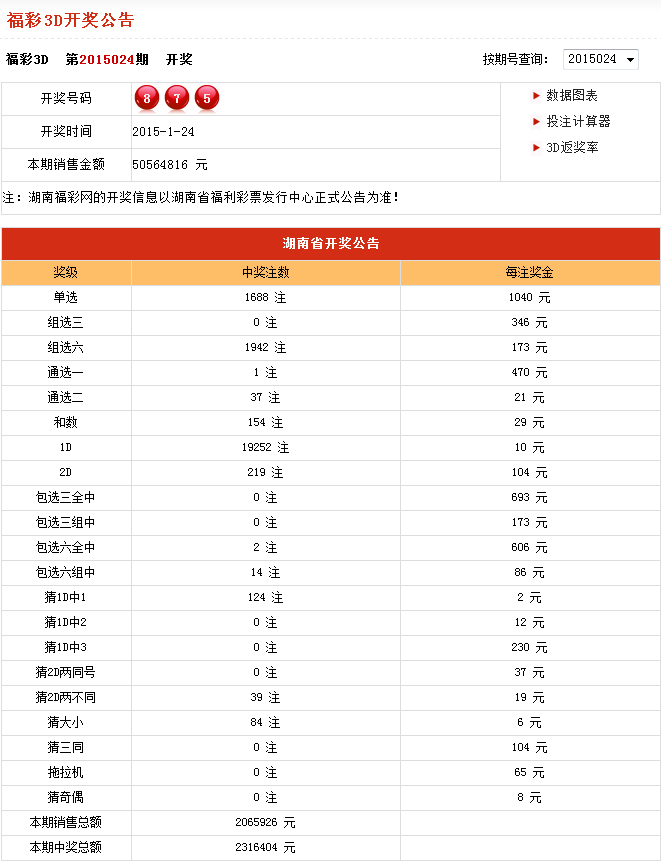 福彩3D开奖公告

福彩3D 第2015024期 开奖

按期号查询: 2015024

| 开奖号码 | 8 7 5 |
|---|---|
| 开奖时间 | 2015-1-24 |
| 本期销售金额 | 50564816 元 |

数据图表
投注计算器
3D返奖率

注：湖南福彩网的开奖信息以湖南省福利彩票发行中心正式公告为准！

湖南省开奖公告

| 奖级 | 中奖注数 | 每注奖金 |
|---|---|---|
| 单选 | 1688 注 | 1040 元 |
| 组选三 | 0 注 | 346 元 |
| 组选六 | 1942 注 | 173 元 |
| 通选一 | 1 注 | 470 元 |
| 通选二 | 37 注 | 21 元 |
| 和数 | 154 注 | 29 元 |
| 1D | 19252 注 | 10 元 |
| 2D | 219 注 | 104 元 |
| 包选三全中 | 0 注 | 693 元 |
| 包选三组中 | 0 注 | 173 元 |
| 包选六全中 | 2 注 | 606 元 |
| 包选六组中 | 14 注 | 86 元 |
| 猜1D中1 | 124 注 | 2 元 |
| 猜1D中2 | 0 注 | 12 元 |
| 猜1D中3 | 0 注 | 230 元 |
| 猜2D两同号 | 0 注 | 37 元 |
| 猜2D两不同 | 39 注 | 19 元 |
| 猜大小 | 84 注 | 6 元 |
| 猜三同 | 0 注 | 104 元 |
| 拖拉机 | 0 注 | 65 元 |
| 猜奇偶 | 0 注 | 8 元 |
| 本期销售总额 | 2065926 元 | |
| 本期中奖总额 | 2316404 元 | |